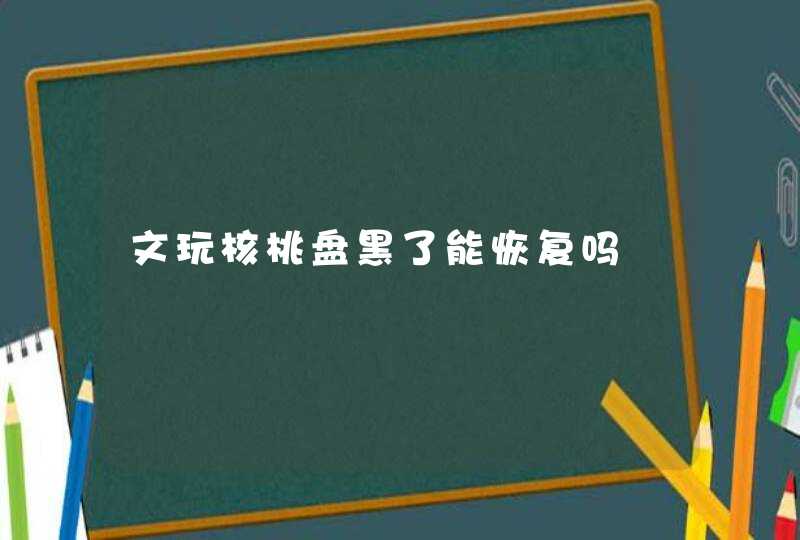 文玩核桃盘黑了能恢复吗